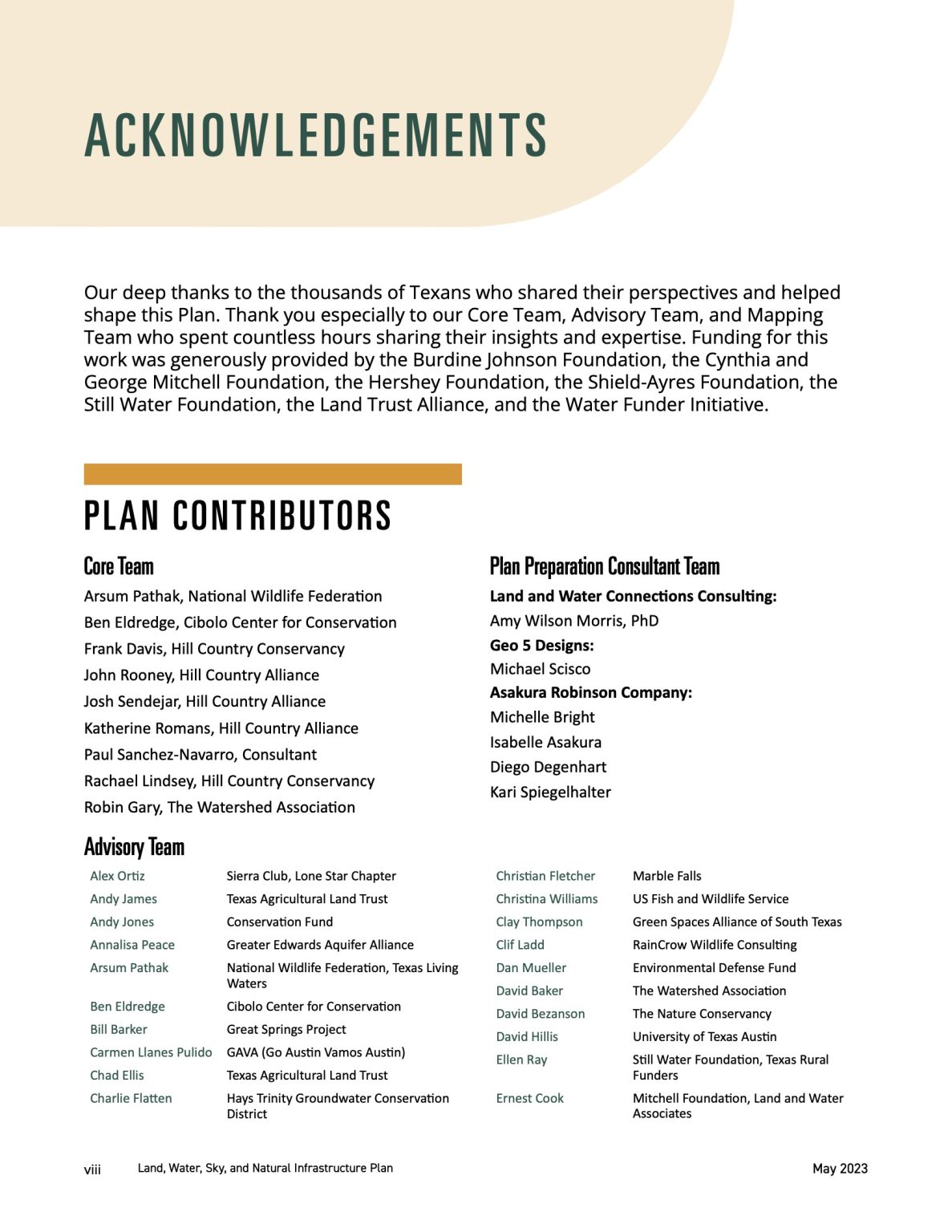 ACKNOWLEDGEMENTS

Our deep thanks to the thousands of Texans who shared their perspectives and helped shape this Plan. Thank you especially to our Core Team, Advisory Team, and Mapping Team who spent countless hours sharing their insights and expertise. Funding for this work was generously provided by the Burdine Johnson Foundation, the Cynthia and George Mitchell Foundation, the Hershey Foundation, the Shield-Ayres Foundation, the Still Water Foundation, the Land Trust Alliance, and the Water Funder Initiative.

PLAN CONTRIBUTORS

Core Team

Arsum Pathak, National Wildlife Federation
Ben Eldredge, Cibolo Center for Conservation
Frank Davis, Hill Country Conservancy
John Rooney, Hill Country Alliance
Josh Sendejar, Hill Country Alliance
Katherine Romans, Hill Country Alliance
Paul Sanchez-Navarro, Consultant
Rachael Lindsey, Hill Country Conservancy
Robin Gary, The Watershed Association

Plan Preparation Consultant Team

Land and Water Connections Consulting:
Amy Wilson Morris, PhD
Geo 5 Designs:
Michael Scisco
Asakura Robinson Company:
Michelle Bright
Isabelle Asakura
Diego Degenhart
Kari Spiegelhalter

Advisory Team

Alex Ortiz Sierra Club, Lone Star Chapter
Andy James Texas Agricultural Land Trust
Andy Jones Conservation Fund
Annalisa Peace Greater Edwards Aquifer Alliance
Arsum Pathak National Wildlife Federation, Texas Living Waters
Ben Eldredge Cibolo Center for Conservation
Bill Barker Great Springs Project
Carmen Llanes Pulido GAVA (Go Austin Vamos Austin)
Chad Ellis Texas Agricultural Land Trust
Charlie Flatten Hays Trinity Groundwater Conservation District

Christian Fletcher Marble Falls
Christina Williams US Fish and Wildlife Service
Clay Thompson Green Spaces Alliance of South Texas
Clif Ladd RainCrow Wildlife Consulting
Dan Mueller Environmental Defense Fund
David Baker The Watershed Association
David Bezanson The Nature Conservancy
David Hillis University of Texas Austin
Ellen Ray Still Water Foundation, Texas Rural Funders
Ernest Cook Mitchell Foundation, Land and Water Associates

viii Land, Water, Sky, and Natural Infrastructure Plan May 2023